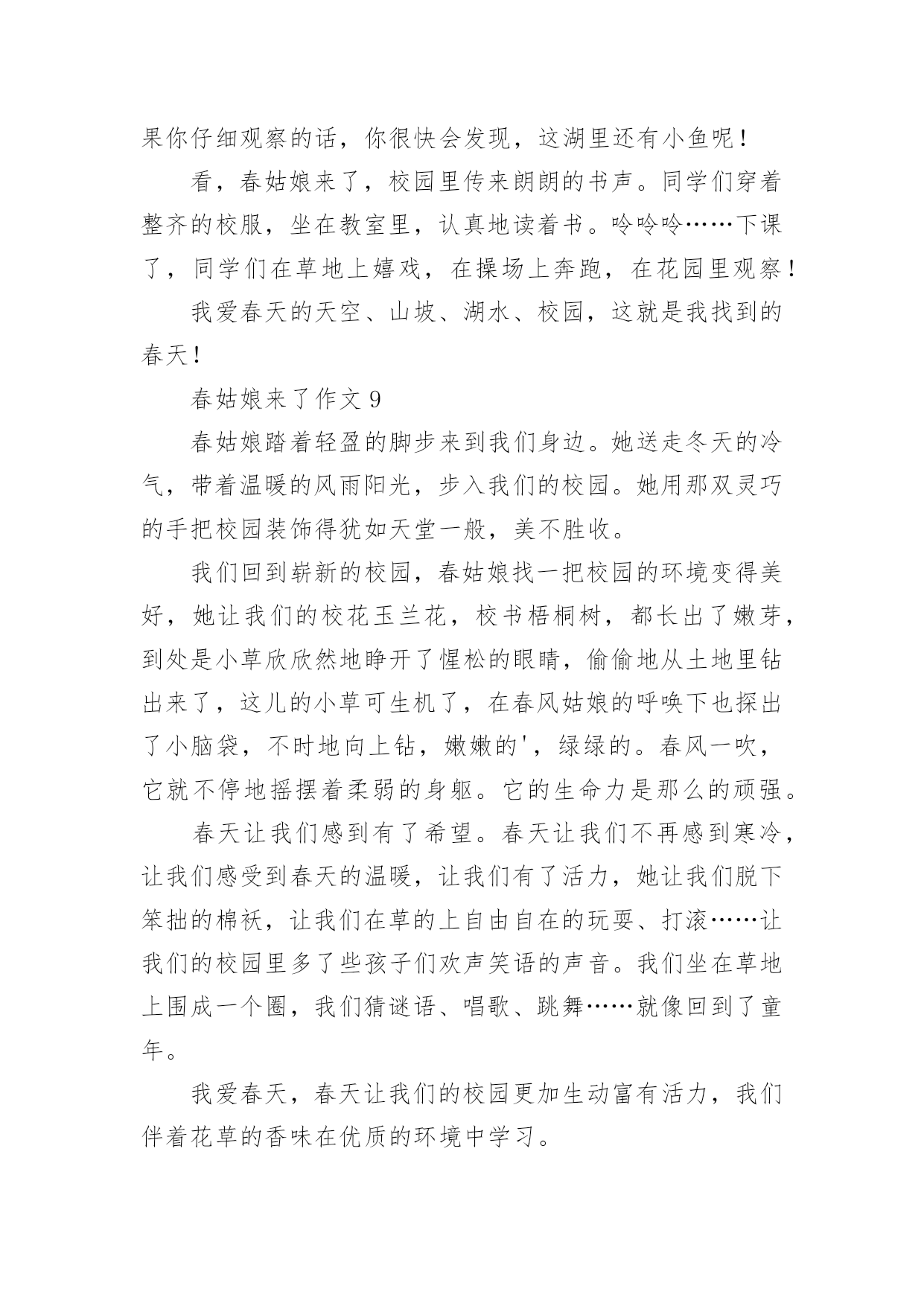 果你仔细观察的话，你很快会发现，这湖里还有小鱼呢！

看，春姑娘来了，校园里传来朗朗的书声。同学们穿着整齐的校服，坐在教室里，认真地读着书。呤呤呤……下课了，同学们在草地上嬉戏，在操场上奔跑，在花园里观察！

我爱春天的天空、山坡、湖水、校园，这就是我找到的春天！

春姑娘来了作文 9

春姑娘踏着轻盈的脚步来到我们身边。她送走冬天的冷气，带着温暖的风雨阳光，步入我们的校园。她用那双灵巧的手把校园装饰得犹如天堂一般，美不胜收。

我们回到崭新的校园，春姑娘找一把校园的环境变得美好，她让我们的校花玉兰花，校书梧桐树，都长出了嫩芽，到处是小草欣欣然地睁开了惺松的眼睛，偷偷地从土地里钻出来了，这儿的小草可生机了，在春风姑娘的呼唤下也探出了小脑袋，不时地向上钻，嫩嫩的'，绿绿的。春风一吹，它就不停地摇摆着柔弱的身躯。它的生命力是那么的顽强。

春天让我们感到有了希望。春天让我们不再感到寒冷，让我们感受到春天的温暖，让我们有了活力，她让我们脱下笨拙的棉袄，让我们在草的上自由自在的玩耍、打滚……让我们的校园里多了些孩子们欢声笑语的声音。我们坐在草地上围成一个圈，我们猜谜语、唱歌、跳舞……就像回到了童年。

我爱春天，春天让我们的校园更加生动富有活力，我们伴着花草的香味在优质的环境中学习。